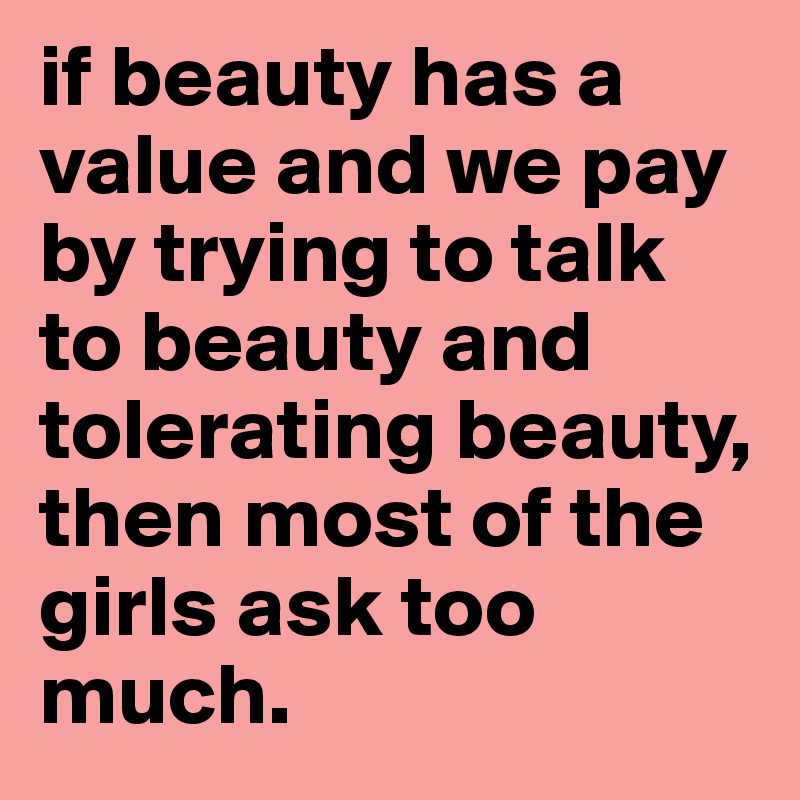 if beauty has a value and we pay by trying to talk to beauty and tolerating beauty, then most of the girls ask too much.